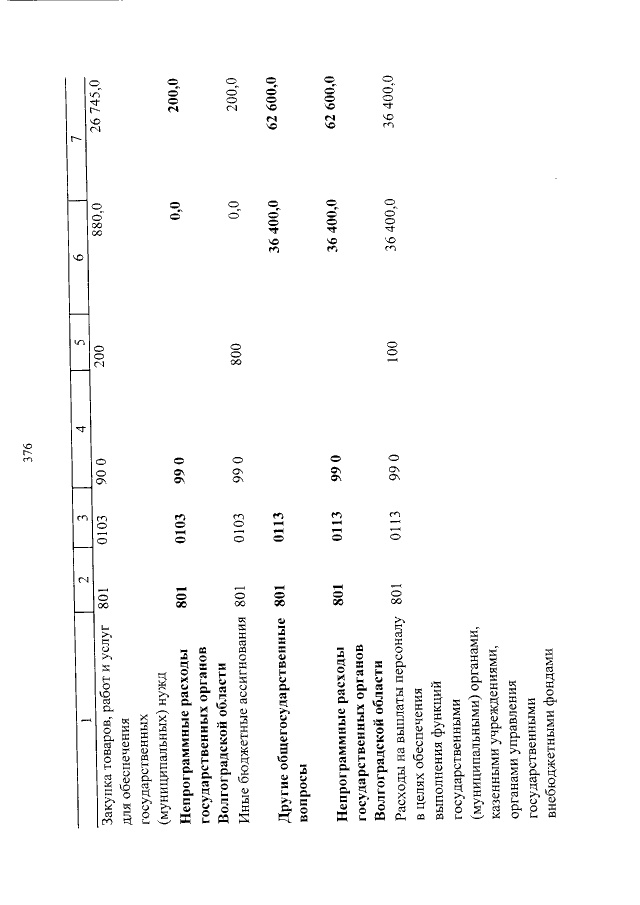 376

| 1 | 2 | 3 | 4 | 5 | 6 | 7 |
|---|---|---|---|---|---|---|
| Закупка товаров, работ и услуг для обеспечения государственных (муниципальных) нужд | 801 | 0103 | 90 0 | 200 | 880,0 | 26 745,0 |
| **Непрограммные расходы государственных органов Волгоградской области** | **801** | **0103** | **99 0** | | **0,0** | **200,0** |
| Иные бюджетные ассигнования | 801 | 0103 | 99 0 | 800 | 0,0 | 200,0 |
| **Другие общегосударственные вопросы** | **801** | **0113** | | | **36 400,0** | **62 600,0** |
| **Непрограммные расходы государственных органов Волгоградской области** | **801** | **0113** | **99 0** | | **36 400,0** | **62 600,0** |
| Расходы на выплаты персоналу в целях обеспечения выполнения функций государственными (муниципальными) органами, казенными учреждениями, органами управления государственными внебюджетными фондами | 801 | 0113 | 99 0 | 100 | 36 400,0 | 36 400,0 |